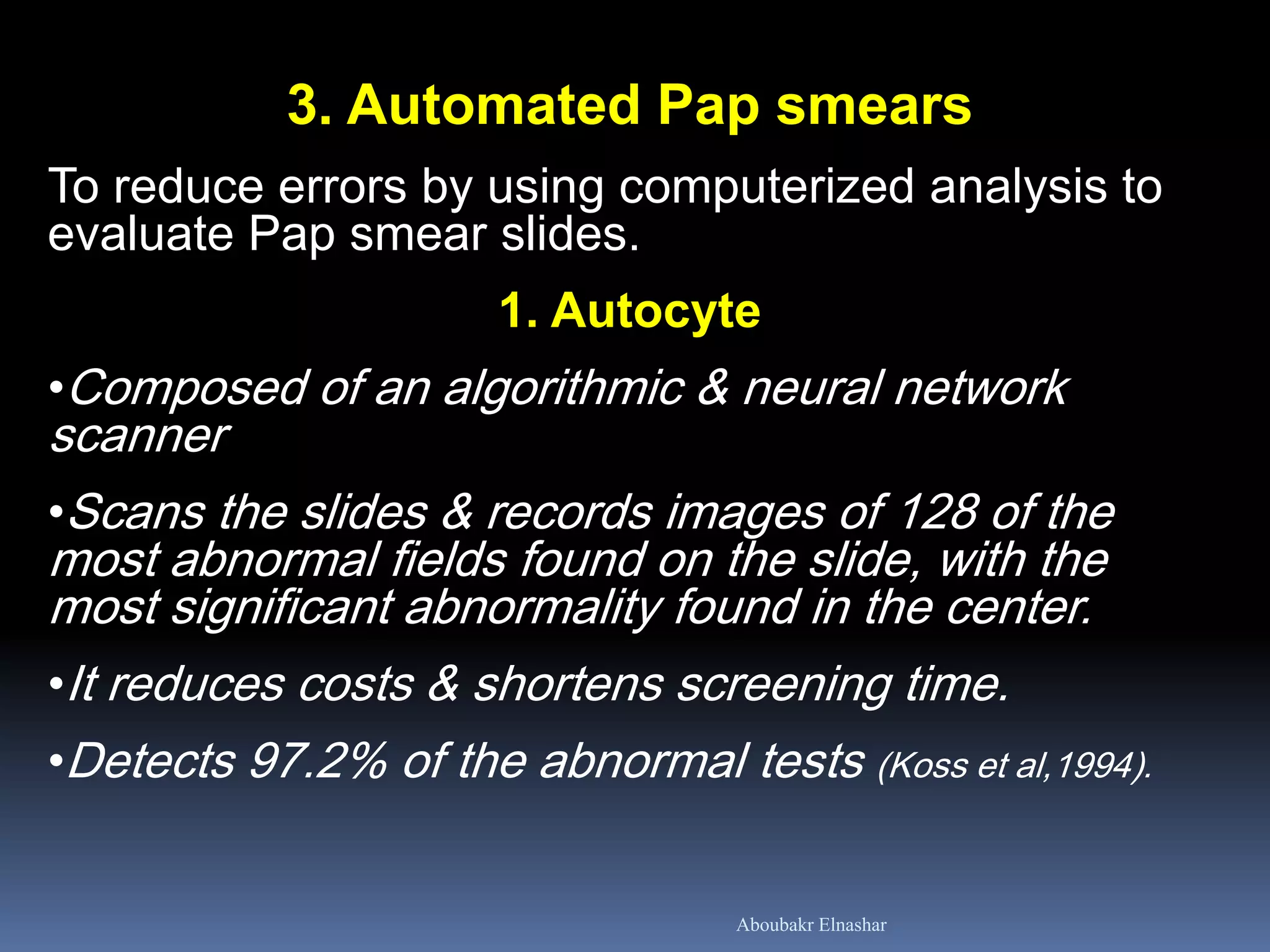 3. Automated Pap smears

To reduce errors by using computerized analysis to evaluate Pap smear slides.

1. Autocyte

•Composed of an algorithmic & neural network scanner

•Scans the slides & records images of 128 of the most abnormal fields found on the slide, with the most significant abnormality found in the center.

•It reduces costs & shortens screening time.

•Detects 97.2% of the abnormal tests (Koss et al,1994).

Aboubakr Elnashar